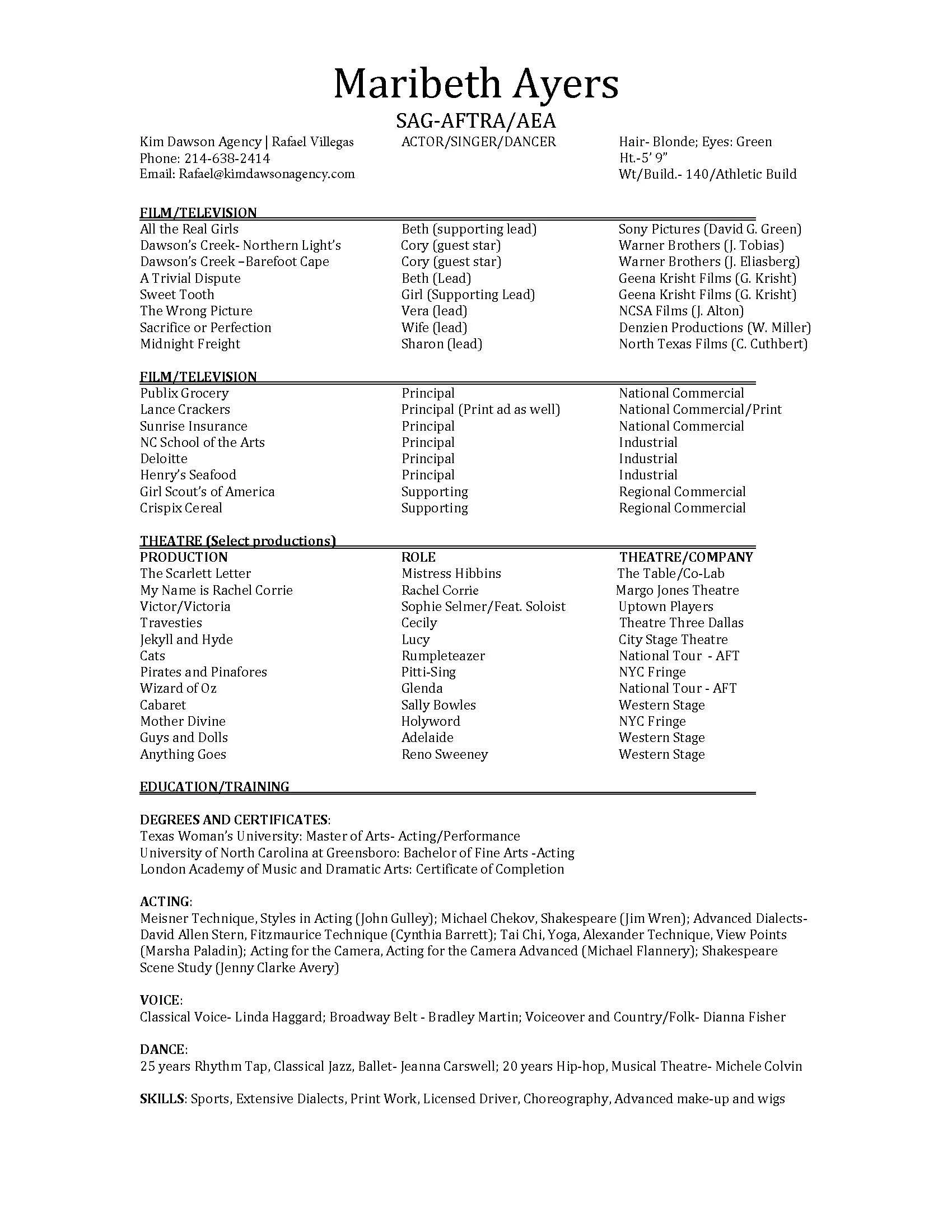 Maribeth Ayers

SAG-AFTRA/AEA

Kim Dawson Agency | Rafael Villegas
Phone: 214-638-2414
Email: Rafael@kimdawsonagency.com

ACTOR/SINGER/DANCER

Hair- Blonde; Eyes: Green
Ht.-5' 9"
Wt/Build.- 140/Athletic Build

FILM/TELEVISION

| | | |
|---|---|---|
| All the Real Girls | Beth (supporting lead) | Sony Pictures (David G. Green) |
| Dawson's Creek- Northern Light's | Cory (guest star) | Warner Brothers (J. Tobias) |
| Dawson's Creek –Barefoot Cape | Cory (guest star) | Warner Brothers (J. Eliasberg) |
| A Trivial Dispute | Beth (Lead) | Geena Krisht Films (G. Krisht) |
| Sweet Tooth | Girl (Supporting Lead) | Geena Krisht Films (G. Krisht) |
| The Wrong Picture | Vera (lead) | NCSA Films (J. Alton) |
| Sacrifice or Perfection | Wife (lead) | Denzien Productions (W. Miller) |
| Midnight Freight | Sharon (lead) | North Texas Films (C. Cuthbert) |

FILM/TELEVISION

| | | |
|---|---|---|
| Publix Grocery | Principal | National Commercial |
| Lance Crackers | Principal (Print ad as well) | National Commercial/Print |
| Sunrise Insurance | Principal | National Commercial |
| NC School of the Arts | Principal | Industrial |
| Deloitte | Principal | Industrial |
| Henry's Seafood | Principal | Industrial |
| Girl Scout's of America | Supporting | Regional Commercial |
| Crispix Cereal | Supporting | Regional Commercial |

THEATRE (Select productions)

| PRODUCTION | ROLE | THEATRE/COMPANY |
|---|---|---|
| The Scarlett Letter | Mistress Hibbins | The Table/Co-Lab |
| My Name is Rachel Corrie | Rachel Corrie | Margo Jones Theatre |
| Victor/Victoria | Sophie Selmer/Feat. Soloist | Uptown Players |
| Travesties | Cecily | Theatre Three Dallas |
| Jekyll and Hyde | Lucy | City Stage Theatre |
| Cats | Rumpleteazer | National Tour - AFT |
| Pirates and Pinafores | Pitti-Sing | NYC Fringe |
| Wizard of Oz | Glenda | National Tour - AFT |
| Cabaret | Sally Bowles | Western Stage |
| Mother Divine | Holyword | NYC Fringe |
| Guys and Dolls | Adelaide | Western Stage |
| Anything Goes | Reno Sweeney | Western Stage |

EDUCATION/TRAINING

DEGREES AND CERTIFICATES:
Texas Woman's University: Master of Arts- Acting/Performance
University of North Carolina at Greensboro: Bachelor of Fine Arts -Acting
London Academy of Music and Dramatic Arts: Certificate of Completion

ACTING:
Meisner Technique, Styles in Acting (John Gulley); Michael Chekov, Shakespeare (Jim Wren); Advanced Dialects- David Allen Stern, Fitzmaurice Technique (Cynthia Barrett); Tai Chi, Yoga, Alexander Technique, View Points (Marsha Paladin); Acting for the Camera, Acting for the Camera Advanced (Michael Flannery); Shakespeare Scene Study (Jenny Clarke Avery)

VOICE:
Classical Voice- Linda Haggard; Broadway Belt - Bradley Martin; Voiceover and Country/Folk- Dianna Fisher

DANCE:
25 years Rhythm Tap, Classical Jazz, Ballet- Jeanna Carswell; 20 years Hip-hop, Musical Theatre- Michele Colvin

SKILLS: Sports, Extensive Dialects, Print Work, Licensed Driver, Choreography, Advanced make-up and wigs